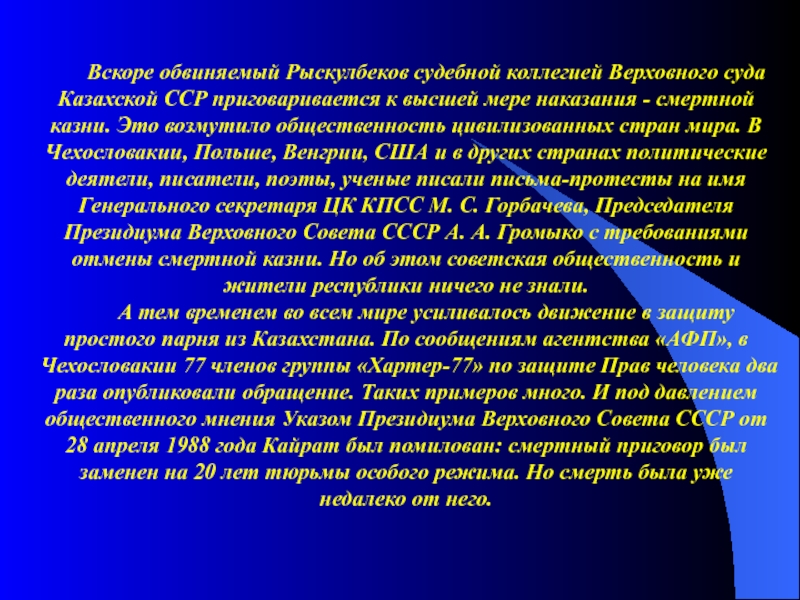 Вскоре обвиняемый Рыскулбеков судебной коллегией Верховного суда Казахской ССР приговаривается к высшей мере наказания - смертной казни. Это возмутило общественность цивилизованных стран мира. В Чехословакии, Польше, Венгрии, США и в других странах политические деятели, писатели, поэты, ученые писали письма-протесты на имя Генерального секретаря ЦК КПСС М. С. Горбачева, Председателя Президиума Верховного Совета СССР А. А. Громыко с требованиями отмены смертной казни. Но об этом советская общественность и жители республики ничего не знали.

А тем временем во всем мире усиливалось движение в защиту простого парня из Казахстана. По сообщениям агентства «АФП», в Чехословакии 77 членов группы «Хартер-77» по защите Прав человека два раза опубликовали обращение. Таких примеров много. И под давлением общественного мнения Указом Президиума Верховного Совета СССР от 28 апреля 1988 года Кайрат был помилован: смертный приговор был заменен на 20 лет тюрьмы особого режима. Но смерть была уже недалеко от него.